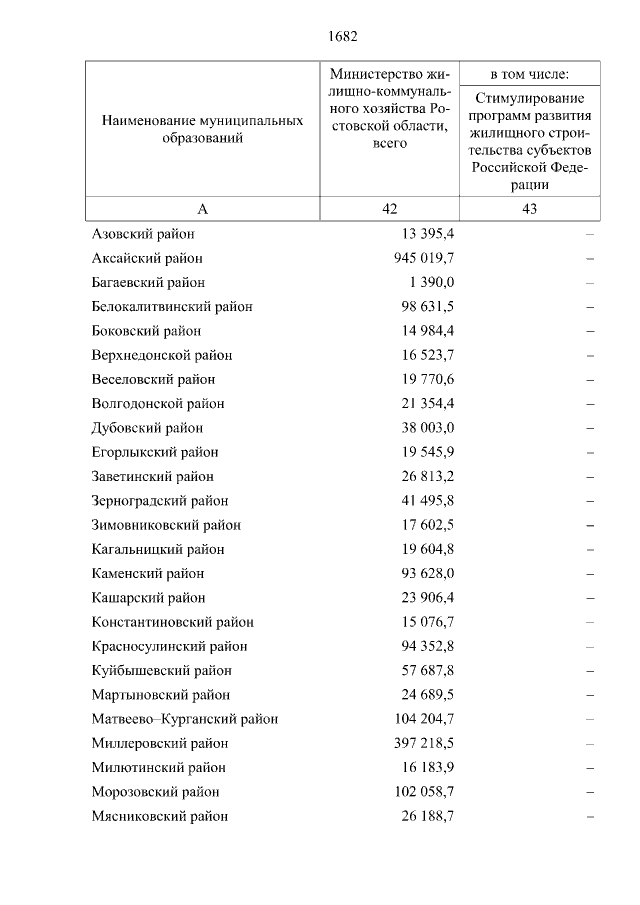 1682

| Наименование муниципальных образований | Министерство жилищно-коммунального хозяйства Ростовской области, всего | в том числе: Стимулирование программ развития жилищного строительства субъектов Российской Федерации |
|---|---|---|
| А | 42 | 43 |
| Азовский район | 13 395,4 | – |
| Аксайский район | 945 019,7 | – |
| Багаевский район | 1 390,0 | – |
| Белокалитвинский район | 98 631,5 | – |
| Боковский район | 14 984,4 | – |
| Верхнедонской район | 16 523,7 | – |
| Веселовский район | 19 770,6 | – |
| Волгодонской район | 21 354,4 | – |
| Дубовский район | 38 003,0 | – |
| Егорлыкский район | 19 545,9 | – |
| Заветинский район | 26 813,2 | – |
| Зерноградский район | 41 495,8 | – |
| Зимовниковский район | 17 602,5 | – |
| Кагальницкий район | 19 604,8 | – |
| Каменский район | 93 628,0 | – |
| Кашарский район | 23 906,4 | – |
| Константиновский район | 15 076,7 | – |
| Красносулинский район | 94 352,8 | – |
| Куйбышевский район | 57 687,8 | – |
| Мартыновский район | 24 689,5 | – |
| Матвеево–Курганский район | 104 204,7 | – |
| Миллеровский район | 397 218,5 | – |
| Милютинский район | 16 183,9 | – |
| Морозовский район | 102 058,7 | – |
| Мясниковский район | 26 188,7 | – |